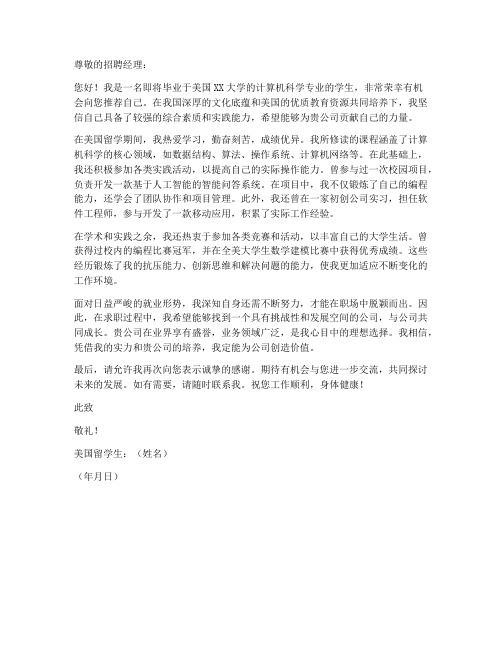 尊敬的招聘经理：

您好！我是一名即将毕业于美国XX大学的计算机科学专业的学生，非常荣幸有机会向您推荐自己。在我国深厚的文化底蕴和美国的优质教育资源共同培养下，我坚信自己具备了较强的综合素质和实践能力，希望能够为贵公司贡献自己的力量。

在美国留学期间，我热爱学习，勤奋刻苦，成绩优异。我所修读的课程涵盖了计算机科学的核心领域，如数据结构、算法、操作系统、计算机网络等。在此基础上，我还积极参加各类实践活动，以提高自己的实际操作能力。曾参与过一次校园项目，负责开发一款基于人工智能的智能问答系统。在项目中，我不仅锻炼了自己的编程能力，还学会了团队协作和项目管理。此外，我还曾在一家初创公司实习，担任软件工程师，参与开发了一款移动应用，积累了实际工作经验。

在学术和实践之余，我还热衷于参加各类竞赛和活动，以丰富自己的大学生活。曾获得过校内的编程比赛冠军，并在全美大学生数学建模比赛中获得优秀成绩。这些经历锻炼了我的抗压能力、创新思维和解决问题的能力，使我更加适应不断变化的工作环境。

面对日益严峻的就业形势，我深知自身还需不断努力，才能在职场中脱颖而出。因此，在求职过程中，我希望能够找到一个具有挑战性和发展空间的公司，与公司共同成长。贵公司在业界享有盛誉，业务领域广泛，是我心目中的理想选择。我相信，凭借我的实力和贵公司的培养，我定能为公司创造价值。

最后，请允许我再次向您表示诚挚的感谢。期待有机会与您进一步交流，共同探讨未来的发展。如有需要，请随时联系我。祝您工作顺利，身体健康！

此致

敬礼！

美国留学生：（姓名）

（年月日）